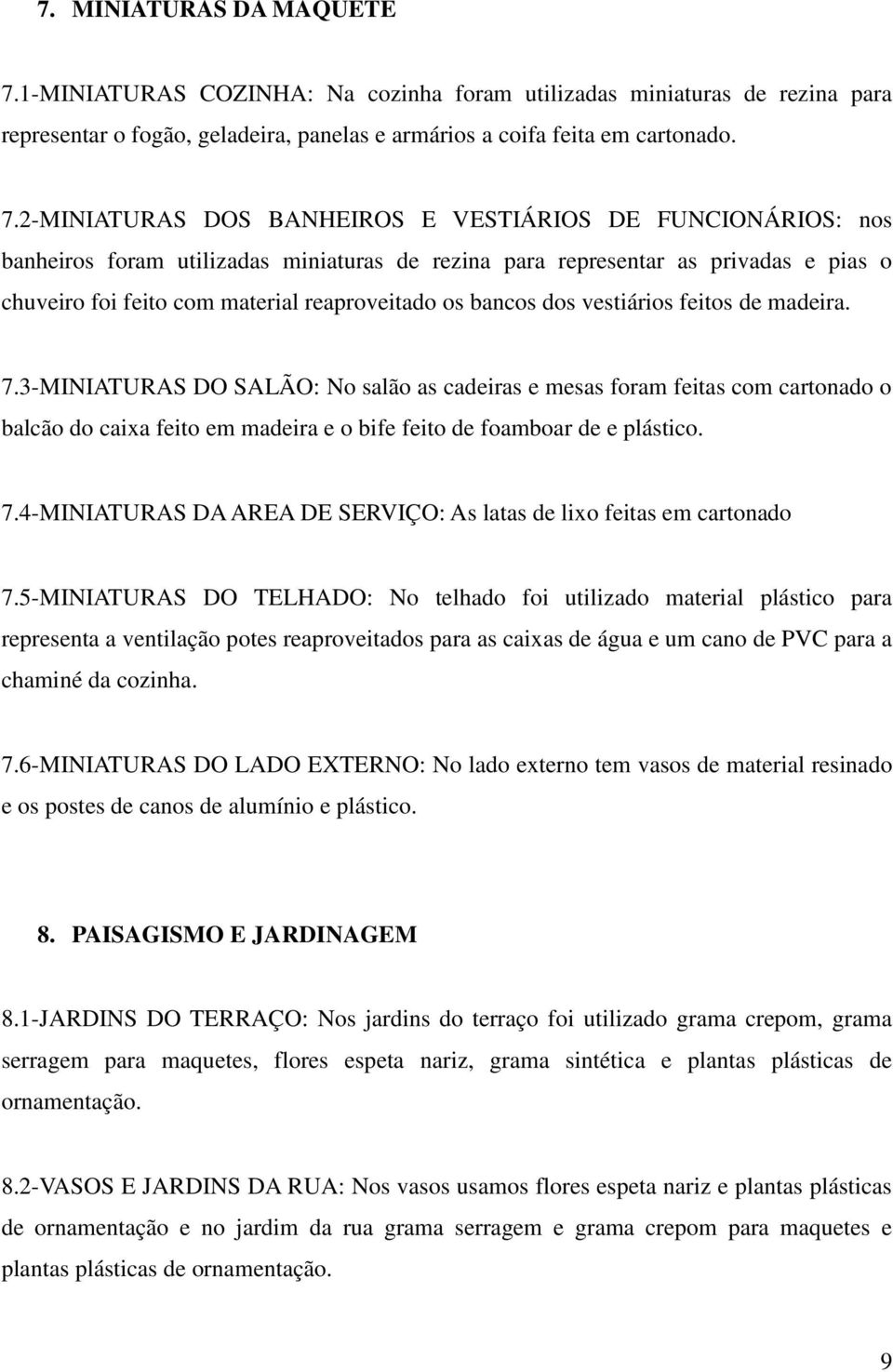 7. MINIATURAS DA MAQUETE

7.1-MINIATURAS COZINHA: Na cozinha foram utilizadas miniaturas de rezina para representar o fogão, geladeira, panelas e armários a coifa feita em cartonado.

7.2-MINIATURAS DOS BANHEIROS E VESTIÁRIOS DE FUNCIONÁRIOS: nos banheiros foram utilizadas miniaturas de rezina para representar as privadas e pias o chuveiro foi feito com material reaproveitado os bancos dos vestiários feitos de madeira.

7.3-MINIATURAS DO SALÃO: No salão as cadeiras e mesas foram feitas com cartonado o balcão do caixa feito em madeira e o bife feito de foamboar de e plástico.

7.4-MINIATURAS DA AREA DE SERVIÇO: As latas de lixo feitas em cartonado

7.5-MINIATURAS DO TELHADO: No telhado foi utilizado material plástico para representa a ventilação potes reaproveitados para as caixas de água e um cano de PVC para a chaminé da cozinha.

7.6-MINIATURAS DO LADO EXTERNO: No lado externo tem vasos de material resinado e os postes de canos de alumínio e plástico.

8. PAISAGISMO E JARDINAGEM

8.1-JARDINS DO TERRAÇO: Nos jardins do terraço foi utilizado grama crepom, grama serragem para maquetes, flores espeta nariz, grama sintética e plantas plásticas de ornamentação.

8.2-VASOS E JARDINS DA RUA: Nos vasos usamos flores espeta nariz e plantas plásticas de ornamentação e no jardim da rua grama serragem e grama crepom para maquetes e plantas plásticas de ornamentação.

9